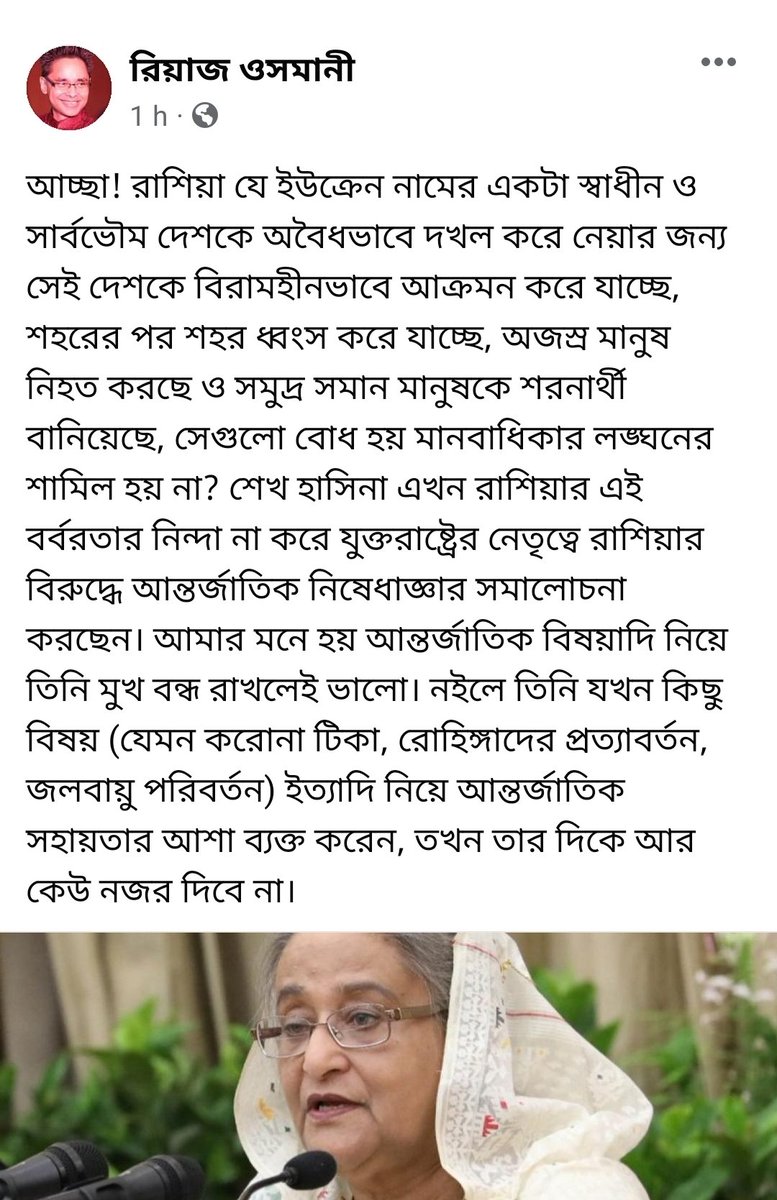 রিয়াজ ওসমানী
1 h ·

আচ্ছা! রাশিয়া যে ইউক্রেন নামের একটা স্বাধীন ও সার্বভৌম দেশকে অবৈধভাবে দখল করে নেয়ার জন্য সেই দেশকে বিরামহীনভাবে আক্রমন করে যাচ্ছে, শহরের পর শহর ধ্বংস করে যাচ্ছে, অজস্র মানুষ নিহত করছে ও সমুদ্র সমান মানুষকে শরনার্থী বানিয়েছে, সেগুলো বোধ হয় মানবাধিকার লঙ্ঘনের শামিল হয় না? শেখ হাসিনা এখন রাশিয়ার এই বর্বরতার নিন্দা না করে যুক্তরাষ্ট্রের নেতৃত্বে রাশিয়ার বিরুদ্ধে আন্তর্জাতিক নিষেধাজ্ঞার সমালোচনা করছেন। আমার মনে হয় আন্তর্জাতিক বিষয়াদি নিয়ে তিনি মুখ বন্ধ রাখলেই ভালো। নইলে তিনি যখন কিছু বিষয় (যেমন করোনা টিকা, রোহিঙ্গাদের প্রত্যাবর্তন, জলবায়ু পরিবর্তন) ইত্যাদি নিয়ে আন্তর্জাতিক সহায়তার আশা ব্যক্ত করেন, তখন তার দিকে আর কেউ নজর দিবে না।